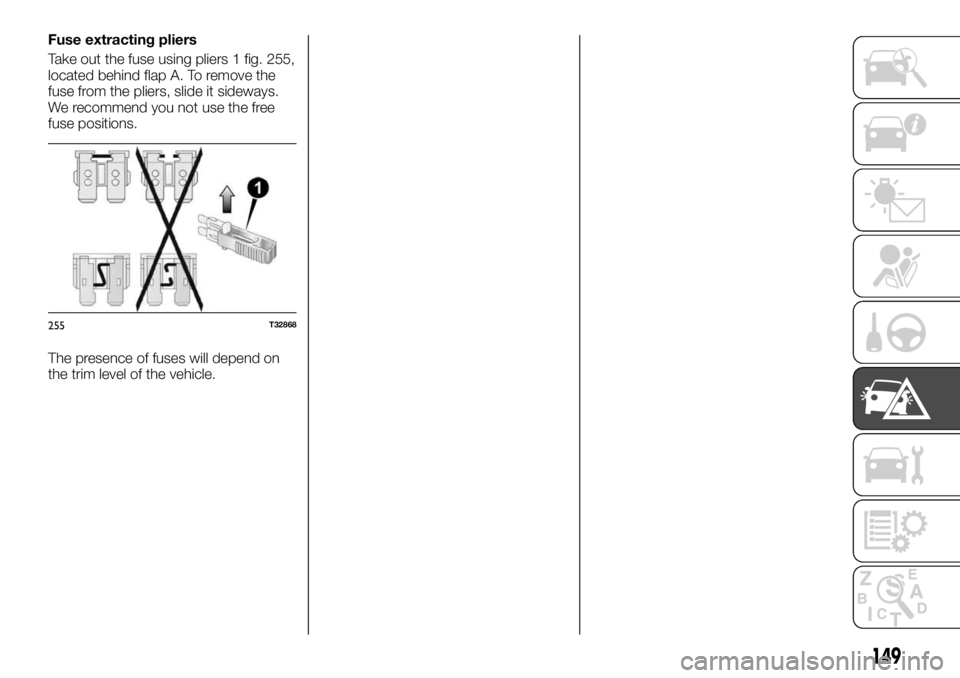 Fuse extracting pliers

Take out the fuse using pliers 1 fig. 255, located behind flap A. To remove the fuse from the pliers, slide it sideways. We recommend you not use the free fuse positions.

1

255 T32868

The presence of fuses will depend on the trim level of the vehicle.

Z E
B A
C D
T

149

carmanualsonline.info